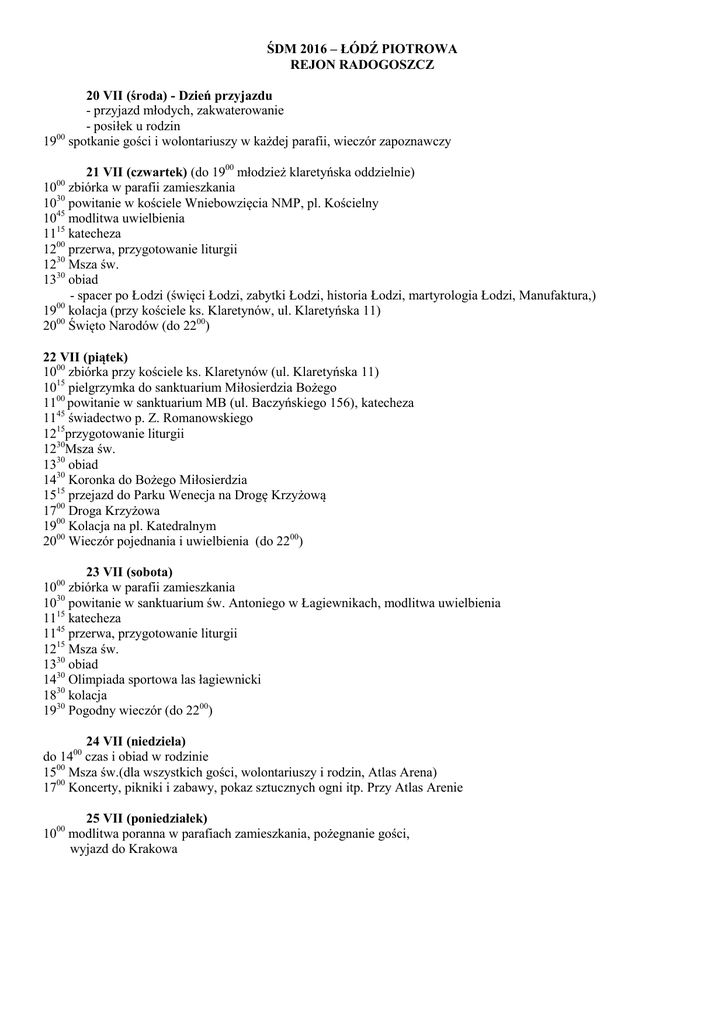 ŚDM 2016 – ŁÓDŹ PIOTROWA
REJON RADOGOSZCZ

20 VII (środa) - Dzień przyjazdu
- przyjazd młodych, zakwaterowanie
- posiłek u rodzin
$19^{00}$ spotkanie gości i wolontariuszy w każdej parafii, wieczór zapoznawczy

21 VII (czwartek) (do $19^{00}$ młodzież klaretyńska oddzielnie)
$10^{00}$ zbiórka w parafii zamieszkania
$10^{30}$ powitanie w kościele Wniebowzięcia NMP, pl. Kościelny
$10^{45}$ modlitwa uwielbienia
$11^{15}$ katecheza
$12^{00}$ przerwa, przygotowanie liturgii
$12^{30}$ Msza św.
$13^{30}$ obiad
- spacer po Łodzi (święci Łodzi, zabytki Łodzi, historia Łodzi, martyrologia Łodzi, Manufaktura,)
$19^{00}$ kolacja (przy kościele ks. Klaretynów, ul. Klaretyńska 11)
$20^{00}$ Święto Narodów (do $22^{00}$)

22 VII (piątek)
$10^{00}$ zbiórka przy kościele ks. Klaretynów (ul. Klaretyńska 11)
$10^{15}$ pielgrzymka do sanktuarium Miłosierdzia Bożego
$11^{00}$ powitanie w sanktuarium MB (ul. Baczyńskiego 156), katecheza
$11^{45}$ świadectwo p. Z. Romanowskiego
$12^{15}$przygotowanie liturgii
$12^{30}$Msza św.
$13^{30}$ obiad
$14^{30}$ Koronka do Bożego Miłosierdzia
$15^{15}$ przejazd do Parku Wenecja na Drogę Krzyżową
$17^{00}$ Droga Krzyżowa
$19^{00}$ Kolacja na pl. Katedralnym
$20^{00}$ Wieczór pojednania i uwielbienia (do $22^{00}$)

23 VII (sobota)
$10^{00}$ zbiórka w parafii zamieszkania
$10^{30}$ powitanie w sanktuarium św. Antoniego w Łagiewnikach, modlitwa uwielbienia
$11^{15}$ katecheza
$11^{45}$ przerwa, przygotowanie liturgii
$12^{15}$ Msza św.
$13^{30}$ obiad
$14^{30}$ Olimpiada sportowa las łagiewnicki
$18^{30}$ kolacja
$19^{30}$ Pogodny wieczór (do $22^{00}$)

24 VII (niedziela)
do $14^{00}$ czas i obiad w rodzinie
$15^{00}$ Msza św.(dla wszystkich gości, wolontariuszy i rodzin, Atlas Arena)
$17^{00}$ Koncerty, pikniki i zabawy, pokaz sztucznych ogni itp. Przy Atlas Arenie

25 VII (poniedziałek)
$10^{00}$ modlitwa poranna w parafiach zamieszkania, pożegnanie gości, wyjazd do Krakowa